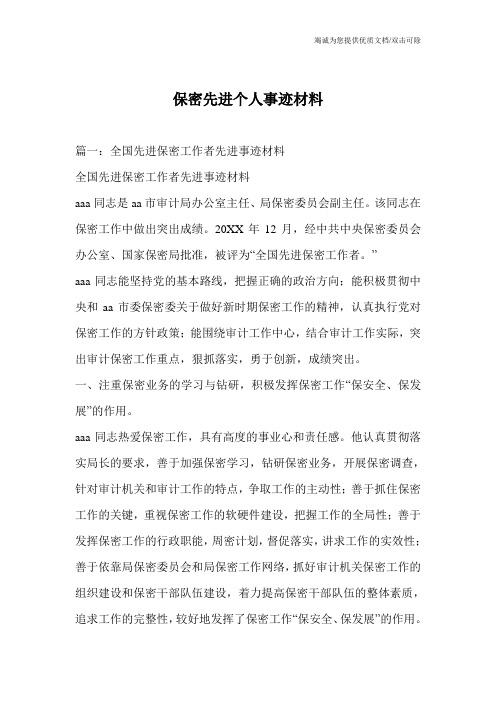 竭诚为您提供优质文档/双击可除

保密先进个人事迹材料

篇一：全国先进保密工作者先进事迹材料

全国先进保密工作者先进事迹材料

aaa 同志是 aa 市审计局办公室主任、局保密委员会副主任。该同志在保密工作中做出突出成绩。20XX 年 12 月，经中共中央保密委员会办公室、国家保密局批准，被评为“全国先进保密工作者。”

aaa 同志能坚持党的基本路线，把握正确的政治方向；能积极贯彻中央和 aa 市委保密委关于做好新时期保密工作的精神，认真执行党对保密工作的方针政策；能围绕审计工作中心，结合审计工作实际，突出审计保密工作重点，狠抓落实，勇于创新，成绩突出。

一、注重保密业务的学习与钻研，积极发挥保密工作“保安全、保发展”的作用。

aaa 同志热爱保密工作，具有高度的事业心和责任感。他认真贯彻落实局长的要求，善于加强保密学习，钻研保密业务，开展保密调查，针对审计机关和审计工作的特点，争取工作的主动性；善于抓住保密工作的关键，重视保密工作的软硬件建设，把握工作的全局性；善于发挥保密工作的行政职能，周密计划，督促落实，讲求工作的实效性；善于依靠局保密委员会和局保密工作网络，抓好审计机关保密工作的组织建设和保密干部队伍建设，着力提高保密干部队伍的整体素质，追求工作的完整性，较好地发挥了保密工作“保安全、保发展”的作用。